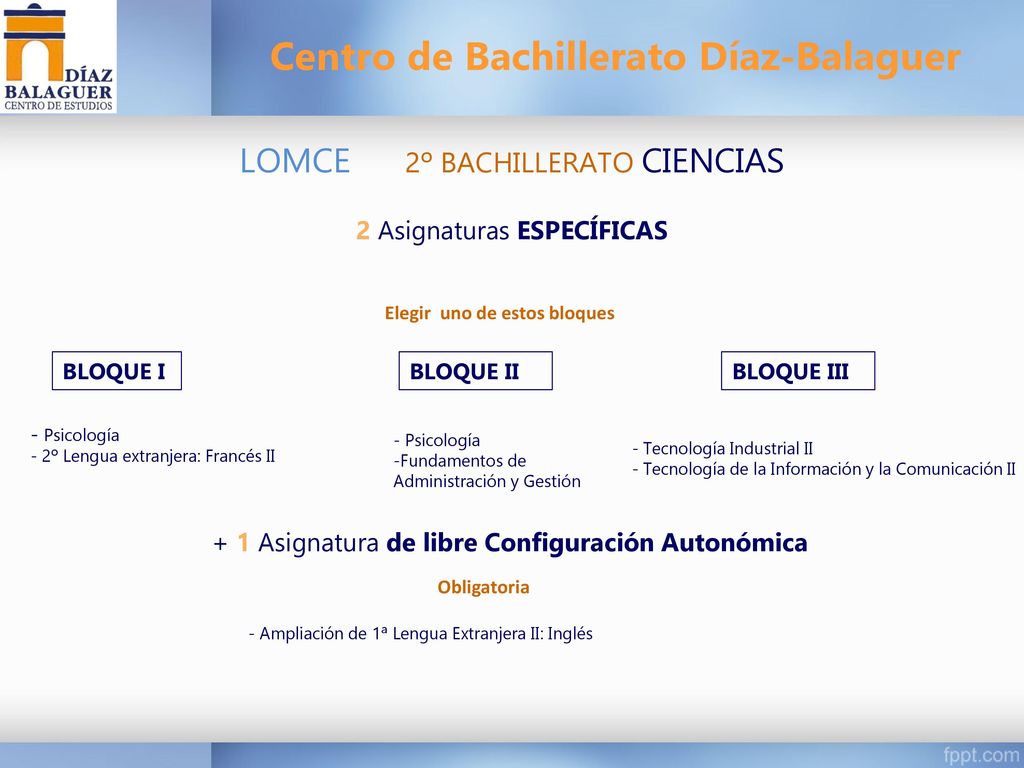 DÍAZ BALAGUER
CENTRO DE ESTUDIOS

Centro de Bachillerato Díaz-Balaguer

LOMCE 2º BACHILLERATO CIENCIAS

2 Asignaturas ESPECÍFICAS

Elegir uno de estos bloques

BLOQUE I

- Psicología
- 2º Lengua extranjera: Francés II

BLOQUE II

- Psicología
-Fundamentos de Administración y Gestión

BLOQUE III

- Tecnología Industrial II
- Tecnología de la Información y la Comunicación II

+ 1 Asignatura de libre Configuración Autonómica

Obligatoria

- Ampliación de 1ª Lengua Extranjera II: Inglés

fppt.com